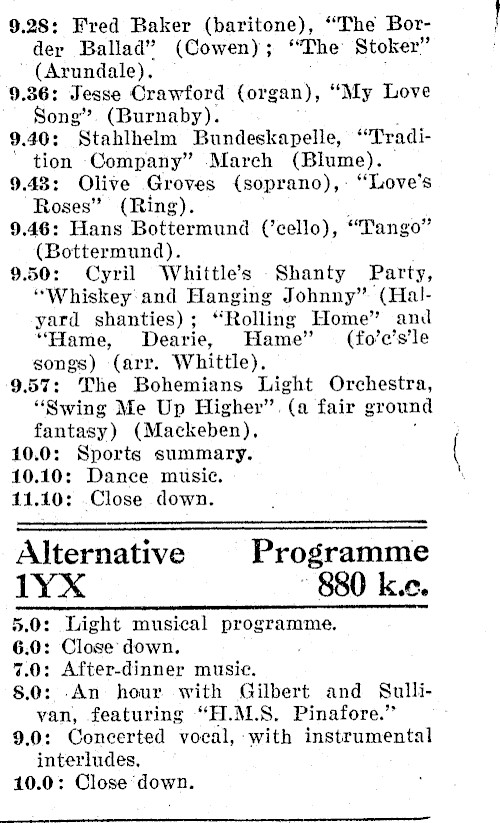 9.28: Fred Baker (baritone), "The Border Ballad" (Cowen); "The Stoker" (Arundale).
9.36: Jesse Crawford (organ), "My Love Song" (Burnaby).
9.40: Stahlhelm Bundeskapelle, "Tradition Company" March (Blume).
9.43: Olive Groves (soprano), "Love's Roses" (Ring).
9.46: Hans Bottermund ('cello), "Tango" (Bottermund).
9.50: Cyril Whittle's Shanty Party, "Whiskey and Hanging Johnny" (Halyard shanties); "Rolling Home" and "Hame, Dearie, Hame" (fo'c's'le songs) (arr. Whittle).
9.57: The Bohemians Light Orchestra, "Swing Me Up Higher" (a fair ground fantasy) (Mackeben).
10.0: Sports summary.
10.10: Dance music.
11.10: Close down.

Alternative Programme
1YX 880 k.c.

5.0: Light musical programme.
6.0: Close down.
7.0: After-dinner music.
8.0: An hour with Gilbert and Sullivan, featuring "H.M.S. Pinafore."
9.0: Concerted vocal, with instrumental interludes.
10.0: Close down.